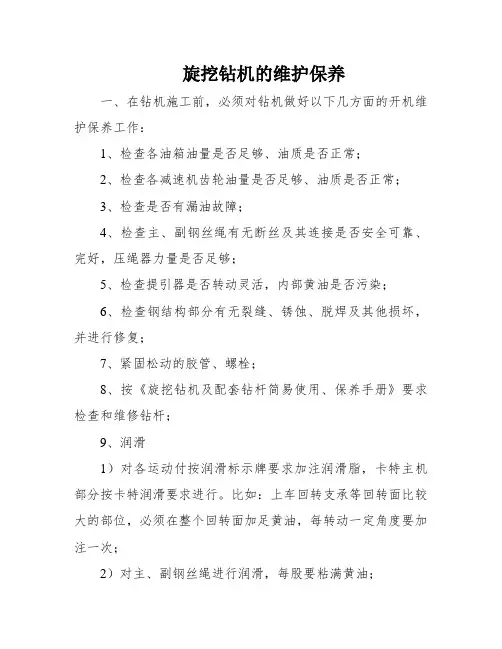 旋挖钻机的维护保养

一、在钻机施工前，必须对钻机做好以下几方面的开机维护保养工作：

1、检查各油箱油量是否足够、油质是否正常；

2、检查各减速机齿轮油量是否足够、油质是否正常；

3、检查是否有漏油故障；

4、检查主、副钢丝绳有无断丝及其连接是否安全可靠、完好，压绳器力量是否足够；

5、检查提引器是否转动灵活，内部黄油是否污染；

6、检查钢结构部分有无裂缝、锈蚀、脱焊及其他损坏，并进行修复；

7、紧固松动的胶管、螺栓；

8、按《旋挖钻机及配套钻杆简易使用、保养手册》要求检查和维修钻杆；

9、润滑

1）对各运动付按润滑标示牌要求加注润滑脂，卡特主机部分按卡特润滑要求进行。比如：上车回转支承等回转面比较大的部位，必须在整个回转面加足黄油，每转动一定角度要加注一次；

2）对主、副钢丝绳进行润滑，每股要粘满黄油；